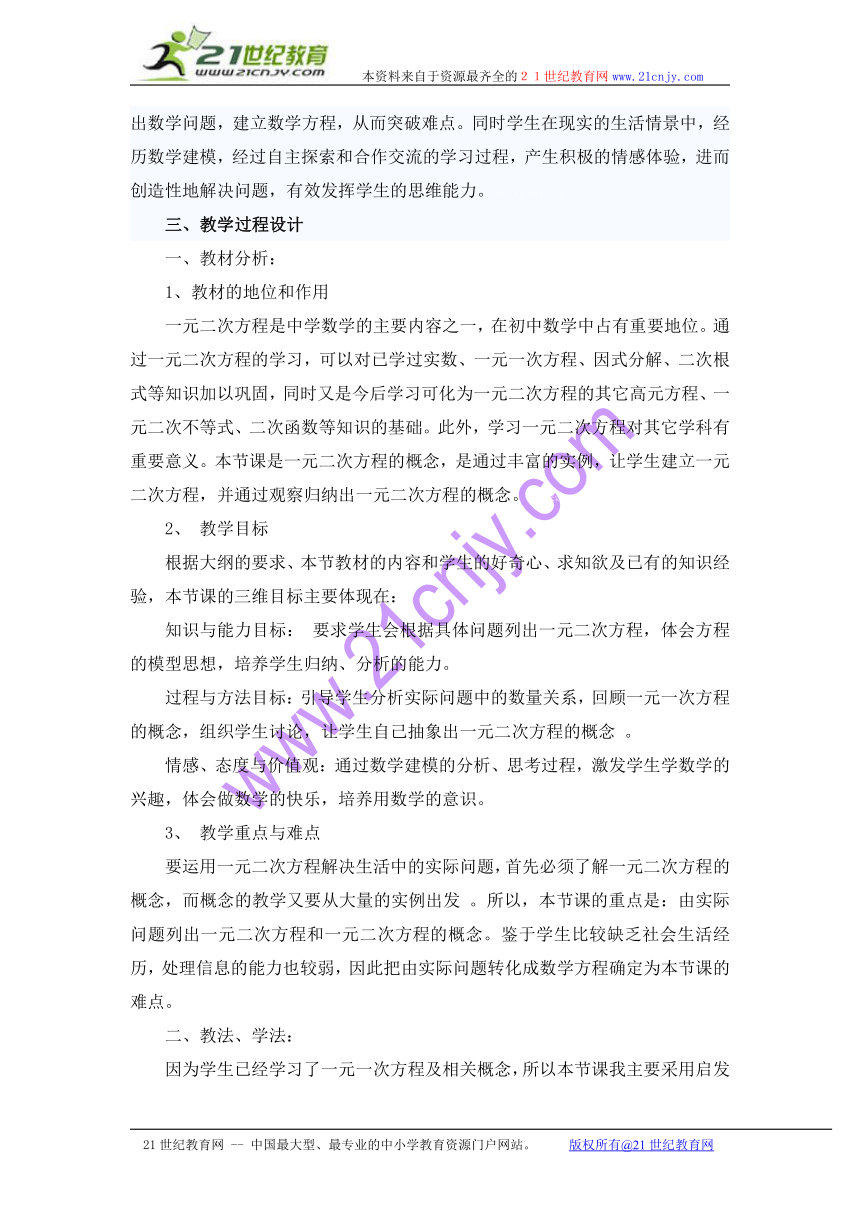 21世纪教育
www.21cnjy.com
本资料来自于资源最齐全的２１世纪教育网www.21cnjy.com

出数学问题，建立数学方程，从而突破难点。同时学生在现实的生活情景中，经历数学建模，经过自主探索和合作交流的学习过程，产生积极的情感体验，进而创造性地解决问题，有效发挥学生的思维能力。

三、教学过程设计

一、教材分析：

1、教材的地位和作用

一元二次方程是中学数学的主要内容之一，在初中数学中占有重要地位。通过一元二次方程的学习，可以对已学过实数、一元一次方程、因式分解、二次根式等知识加以巩固，同时又是今后学习可化为一元二次方程的其它高元方程、一元二次不等式、二次函数等知识的基础。此外，学习一元二次方程对其它学科有重要意义。本节课是一元二次方程的概念，是通过丰富的实例，让学生建立一元二次方程，并通过观察归纳出一元二次方程的概念。

2、 教学目标

根据大纲的要求、本节教材的内容和学生的好奇心、求知欲及已有的知识经验，本节课的三维目标主要体现在：

知识与能力目标： 要求学生会根据具体问题列出一元二次方程，体会方程的模型思想，培养学生归纳、分析的能力。

过程与方法目标：引导学生分析实际问题中的数量关系，回顾一元一次方程的概念，组织学生讨论，让学生自己抽象出一元二次方程的概念 。

情感、态度与价值观：通过数学建模的分析、思考过程，激发学生学数学的兴趣，体会做数学的快乐，培养用数学的意识。

3、 教学重点与难点

要运用一元二次方程解决生活中的实际问题，首先必须了解一元二次方程的概念，而概念的教学又要从大量的实例出发 。所以，本节课的重点是：由实际问题列出一元二次方程和一元二次方程的概念。鉴于学生比较缺乏社会生活经历，处理信息的能力也较弱，因此把由实际问题转化成数学方程确定为本节课的难点。

二、教法、学法：

因为学生已经学习了一元一次方程及相关概念，所以本节课我主要采用启发

www.21cnjy.com

21世纪教育网 -- 中国最大型、最专业的中小学教育资源门户网站。 版权所有@21世纪教育网